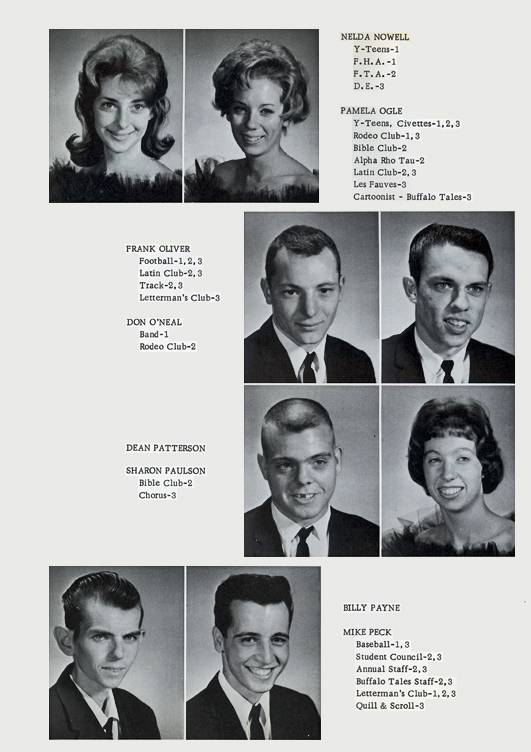 NELDA NOWELL
Y-Teens-1
F.H.A.-1
F.T.A.-2
D.E.-3

PAMELA OGLE
Y-Teens, Civettes-1,2,3
Rodeo Club-1,3
Bible Club-2
Alpha Rho Tau-2
Latin Club-2,3
Les Fauves-3
Cartoonist - Buffalo Tales-3

FRANK OLIVER
Football-1,2,3
Latin Club-2,3
Track-2,3
Letterman's Club-3

DON O'NEAL
Band-1
Rodeo Club-2

DEAN PATTERSON

SHARON PAULSON
Bible Club-2
Chorus-3

BILLY PAYNE

MIKE PECK
Baseball-1,3
Student Council-2,3
Annual Staff-2,3
Buffalo Tales Staff-2,3
Letterman's Club-1,2,3
Quill & Scroll-3